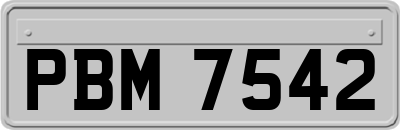 PBM 7542